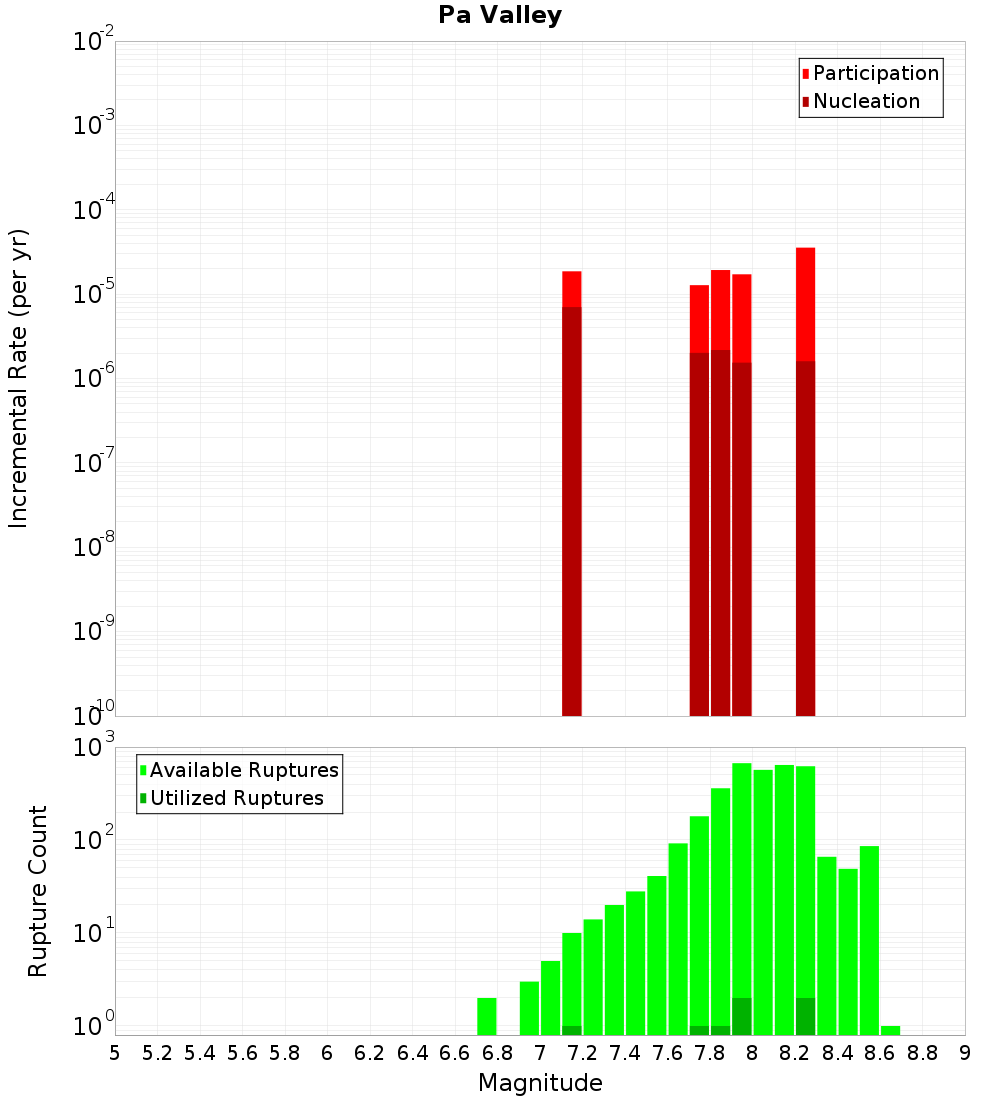 Pa Valley

Participation
Nucleation

Incremental Rate (per yr)

$10^{-2}$
$10^{-3}$
$10^{-4}$
$10^{-5}$
$10^{-6}$
$10^{-7}$
$10^{-8}$
$10^{-9}$
$10^{-10}$

Available Ruptures
Utilized Ruptures

Rupture Count

$10^{3}$
$10^{2}$
$10^{1}$
$10^{0}$

5 5.2 5.4 5.6 5.8 6 6.2 6.4 6.6 6.8 7 7.2 7.4 7.6 7.8 8 8.2 8.4 8.6 8.8 9

Magnitude